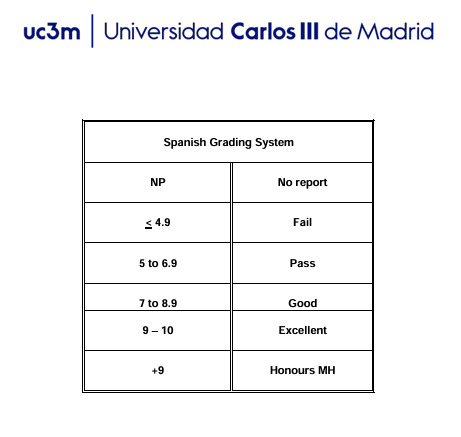 uc3m | Universidad Carlos III de Madrid

| Spanish Grading System | |
|---|---|
| NP | No report |
| $\leq$ 4.9 | Fail |
| 5 to 6.9 | Pass |
| 7 to 8.9 | Good |
| 9 – 10 | Excellent |
| +9 | Honours MH |